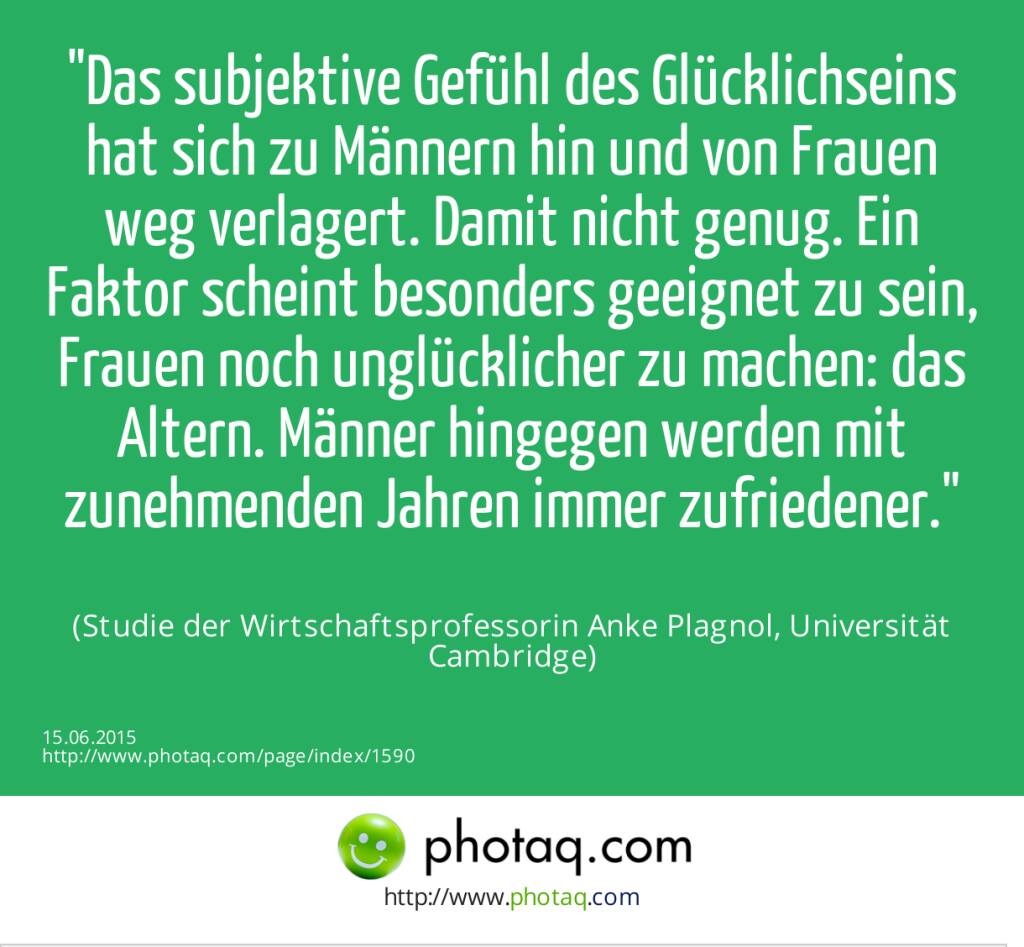 "Das subjektive Gefühl des Glücklichseins hat sich zu Männern hin und von Frauen weg verlagert. Damit nicht genug. Ein Faktor scheint besonders geeignet zu sein, Frauen noch unglücklicher zu machen: das Altern. Männer hingegen werden mit zunehmenden Jahren immer zufriedener."

(Studie der Wirtschaftsprofessorin Anke Plagnol, Universität Cambridge)

15.06.2015
http://www.photaq.com/page/index/1590

photaq.com
http://www.photaq.com